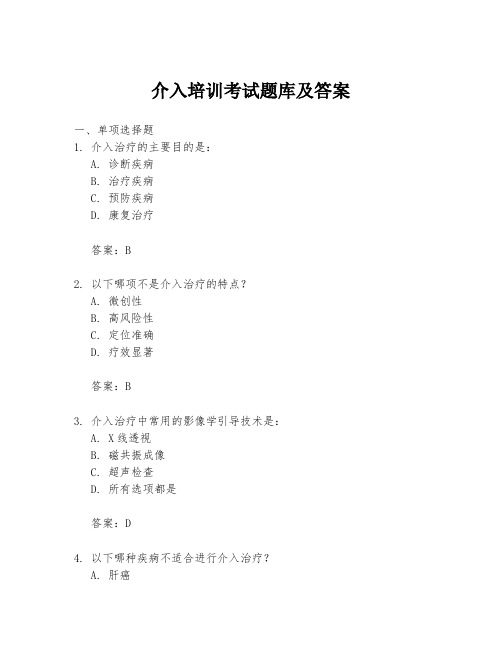 介入培训考试题库及答案

一、单项选择题

1. 介入治疗的主要目的是：

A. 诊断疾病

B. 治疗疾病

C. 预防疾病

D. 康复治疗

答案：B

2. 以下哪项不是介入治疗的特点？

A. 微创性

B. 高风险性

C. 定位准确

D. 疗效显著

答案：B

3. 介入治疗中常用的影像学引导技术是：

A. X线透视

B. 磁共振成像

C. 超声检查

D. 所有选项都是

答案：D

4. 以下哪种疾病不适合进行介入治疗？

A. 肝癌